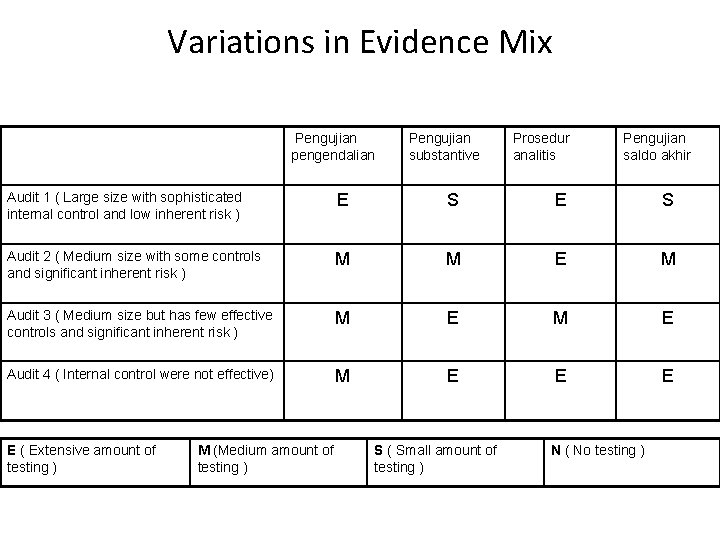 Variations in Evidence Mix

|  | Pengujian pengendalian | Pengujian substantive | Prosedur analitis | Pengujian saldo akhir |
|---|---|---|---|---|
| Audit 1 ( Large size with sophisticated internal control and low inherent risk ) | E | S | E | S |
| Audit 2 ( Medium size with some controls and significant inherent risk ) | M | M | E | M |
| Audit 3 ( Medium size but has few effective controls and significant inherent risk ) | M | E | M | E |
| Audit 4 ( Internal control were not effective) | M | E | E | E |

| E ( Extensive amount of testing ) | M (Medium amount of testing ) | S ( Small amount of testing ) | N ( No testing ) |
|---|---|---|---|